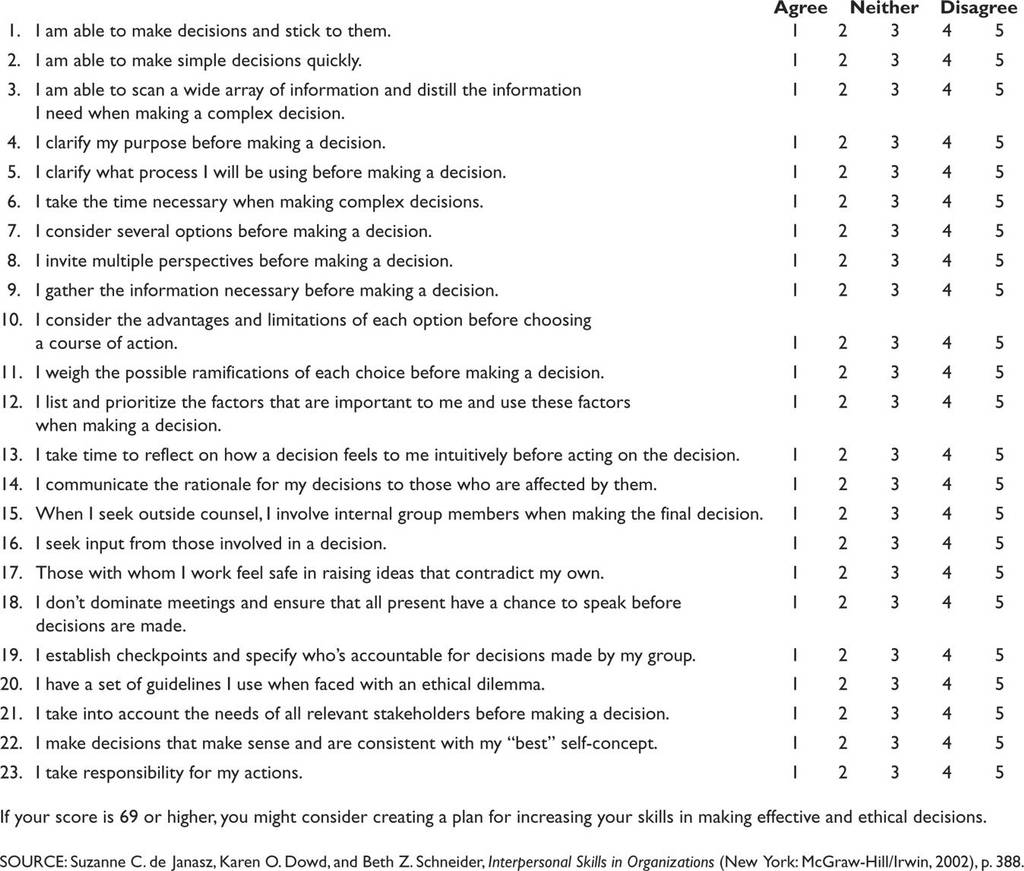 | | Agree | | Neither | | Disagree |
|---|---|---|---|---|---|
| 1. I am able to make decisions and stick to them. | 1 | 2 | 3 | 4 | 5 |
| 2. I am able to make simple decisions quickly. | 1 | 2 | 3 | 4 | 5 |
| 3. I am able to scan a wide array of information and distill the information I need when making a complex decision. | 1 | 2 | 3 | 4 | 5 |
| 4. I clarify my purpose before making a decision. | 1 | 2 | 3 | 4 | 5 |
| 5. I clarify what process I will be using before making a decision. | 1 | 2 | 3 | 4 | 5 |
| 6. I take the time necessary when making complex decisions. | 1 | 2 | 3 | 4 | 5 |
| 7. I consider several options before making a decision. | 1 | 2 | 3 | 4 | 5 |
| 8. I invite multiple perspectives before making a decision. | 1 | 2 | 3 | 4 | 5 |
| 9. I gather the information necessary before making a decision. | 1 | 2 | 3 | 4 | 5 |
| 10. I consider the advantages and limitations of each option before choosing a course of action. | 1 | 2 | 3 | 4 | 5 |
| 11. I weigh the possible ramifications of each choice before making a decision. | 1 | 2 | 3 | 4 | 5 |
| 12. I list and prioritize the factors that are important to me and use these factors when making a decision. | 1 | 2 | 3 | 4 | 5 |
| 13. I take time to reflect on how a decision feels to me intuitively before acting on the decision. | 1 | 2 | 3 | 4 | 5 |
| 14. I communicate the rationale for my decisions to those who are affected by them. | 1 | 2 | 3 | 4 | 5 |
| 15. When I seek outside counsel, I involve internal group members when making the final decision. | 1 | 2 | 3 | 4 | 5 |
| 16. I seek input from those involved in a decision. | 1 | 2 | 3 | 4 | 5 |
| 17. Those with whom I work feel safe in raising ideas that contradict my own. | 1 | 2 | 3 | 4 | 5 |
| 18. I don't dominate meetings and ensure that all present have a chance to speak before decisions are made. | 1 | 2 | 3 | 4 | 5 |
| 19. I establish checkpoints and specify who's accountable for decisions made by my group. | 1 | 2 | 3 | 4 | 5 |
| 20. I have a set of guidelines I use when faced with an ethical dilemma. | 1 | 2 | 3 | 4 | 5 |
| 21. I take into account the needs of all relevant stakeholders before making a decision. | 1 | 2 | 3 | 4 | 5 |
| 22. I make decisions that make sense and are consistent with my "best" self-concept. | 1 | 2 | 3 | 4 | 5 |
| 23. I take responsibility for my actions. | 1 | 2 | 3 | 4 | 5 |

If your score is 69 or higher, you might consider creating a plan for increasing your skills in making effective and ethical decisions.

SOURCE: Suzanne C. de Janasz, Karen O. Dowd, and Beth Z. Schneider, Interpersonal Skills in Organizations (New York: McGraw-Hill/Irwin, 2002), p. 388.